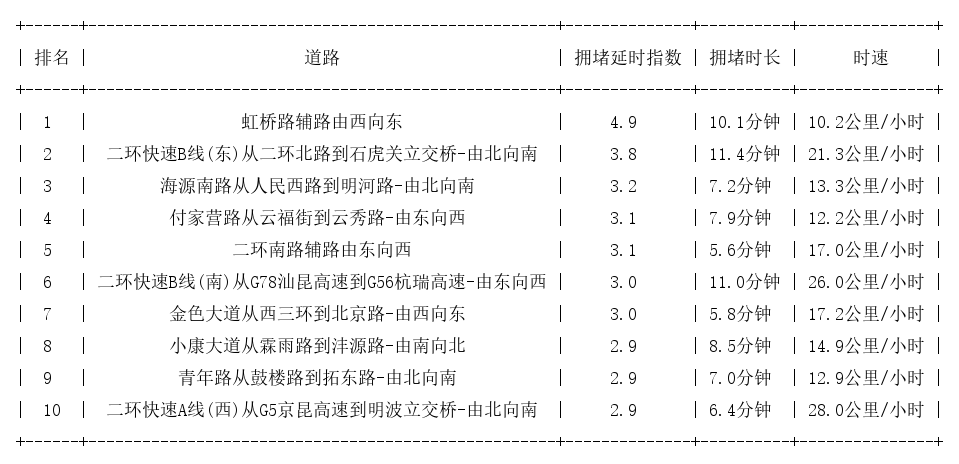 | 排名 | 道路 | 拥堵延时指数 | 拥堵时长 | 时速 |
|---|---|---|---|---|
| 1 | 虹桥路辅路由西向东 | 4.9 | 10.1分钟 | 10.2公里/小时 |
| 2 | 二环快速B线(东)从二环北路到石虎关立交桥-由北向南 | 3.8 | 11.4分钟 | 21.3公里/小时 |
| 3 | 海源南路从人民西路到明河路-由北向南 | 3.2 | 7.2分钟 | 13.3公里/小时 |
| 4 | 付家营路从云福街到云秀路-由东向西 | 3.1 | 7.9分钟 | 12.2公里/小时 |
| 5 | 二环南路辅路由东向西 | 3.1 | 5.6分钟 | 17.0公里/小时 |
| 6 | 二环快速B线(南)从G78汕昆高速到G56杭瑞高速-由东向西 | 3.0 | 11.0分钟 | 26.0公里/小时 |
| 7 | 金色大道从西三环到北京路-由西向东 | 3.0 | 5.8分钟 | 17.2公里/小时 |
| 8 | 小康大道从霖雨路到沣源路-由南向北 | 2.9 | 8.5分钟 | 14.9公里/小时 |
| 9 | 青年路从鼓楼路到拓东路-由北向南 | 2.9 | 7.0分钟 | 12.9公里/小时 |
| 10 | 二环快速A线(西)从G5京昆高速到明波立交桥-由北向南 | 2.9 | 6.4分钟 | 28.0公里/小时 |